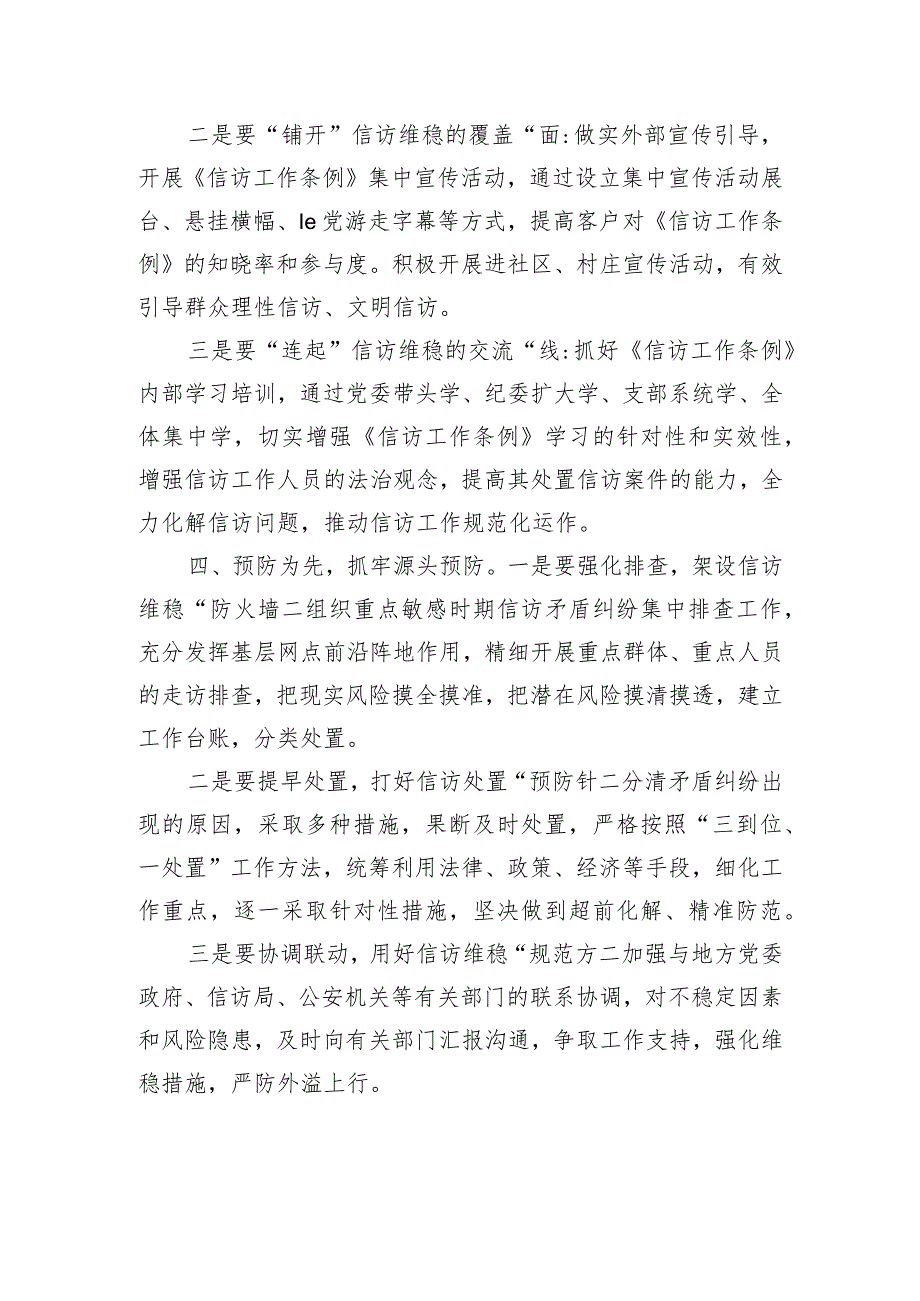 二是要“铺开”信访维稳的覆盖“面:做实外部宣传引导，开展《信访工作条例》集中宣传活动，通过设立集中宣传活动展台、悬挂横幅、le党游走字幕等方式，提高客户对《信访工作条例》的知晓率和参与度。积极开展进社区、村庄宣传活动，有效引导群众理性信访、文明信访。

三是要“连起”信访维稳的交流“线:抓好《信访工作条例》内部学习培训，通过党委带头学、纪委扩大学、支部系统学、全体集中学，切实增强《信访工作条例》学习的针对性和实效性，增强信访工作人员的法治观念，提高其处置信访案件的能力，全力化解信访问题，推动信访工作规范化运作。

四、预防为先，抓牢源头预防。一是要强化排查，架设信访维稳“防火墙二组织重点敏感时期信访矛盾纠纷集中排查工作，充分发挥基层网点前沿阵地作用，精细开展重点群体、重点人员的走访排查，把现实风险摸全摸准，把潜在风险摸清摸透，建立工作台账，分类处置。

二是要提早处置，打好信访处置“预防针二分清矛盾纠纷出现的原因，采取多种措施，果断及时处置，严格按照“三到位、一处置”工作方法，统筹利用法律、政策、经济等手段，细化工作重点，逐一采取针对性措施，坚决做到超前化解、精准防范。

三是要协调联动，用好信访维稳“规范方二加强与地方党委政府、信访局、公安机关等有关部门的联系协调，对不稳定因素和风险隐患，及时向有关部门汇报沟通，争取工作支持，强化维稳措施，严防外溢上行。